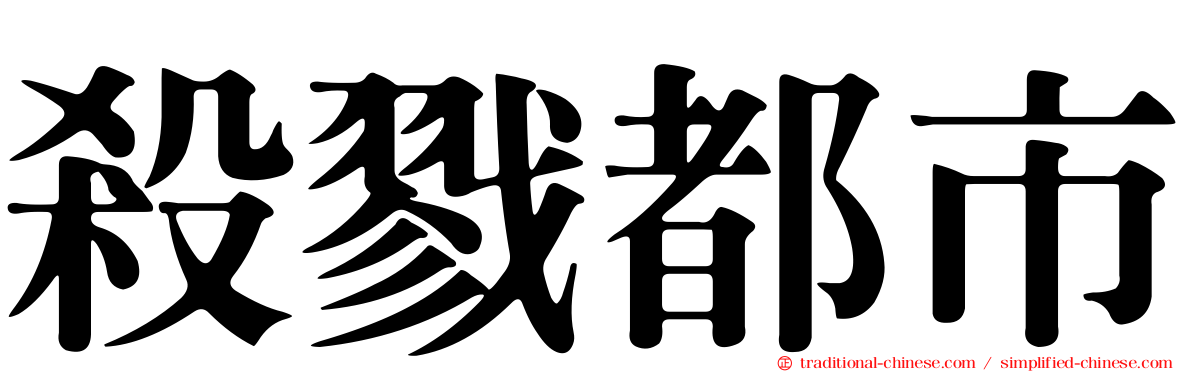 殺戮都市

traditional-chinese.com / simplified-chinese.com